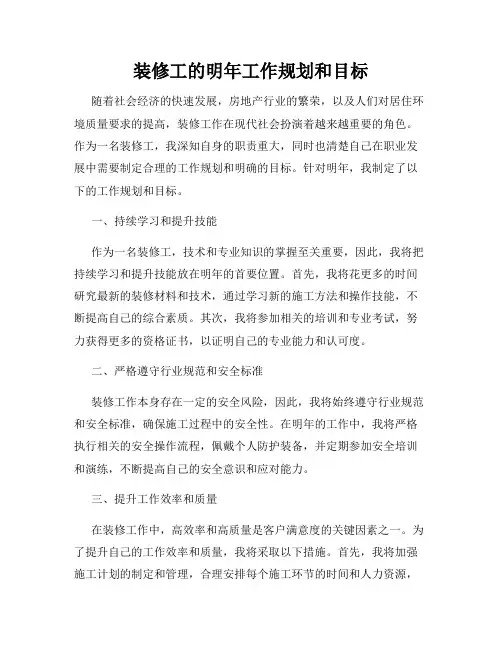 装修工的明年工作规划和目标

随着社会经济的快速发展，房地产行业的繁荣，以及人们对居住环境质量要求的提高，装修工作在现代社会扮演着越来越重要的角色。作为一名装修工，我深知自身的职责重大，同时也清楚自己在职业发展中需要制定合理的工作规划和明确的目标。针对明年，我制定了以下的工作规划和目标。

一、持续学习和提升技能

作为一名装修工，技术和专业知识的掌握至关重要，因此，我将把持续学习和提升技能放在明年的首要位置。首先，我将花更多的时间研究最新的装修材料和技术，通过学习新的施工方法和操作技能，不断提高自己的综合素质。其次，我将参加相关的培训和专业考试，努力获得更多的资格证书，以证明自己的专业能力和认可度。

二、严格遵守行业规范和安全标准

装修工作本身存在一定的安全风险，因此，我将始终遵守行业规范和安全标准，确保施工过程中的安全性。在明年的工作中，我将严格执行相关的安全操作流程，佩戴个人防护装备，并定期参加安全培训和演练，不断提高自己的安全意识和应对能力。

三、提升工作效率和质量

在装修工作中，高效率和高质量是客户满意度的关键因素之一。为了提升自己的工作效率和质量，我将采取以下措施。首先，我将加强施工计划的制定和管理，合理安排每个施工环节的时间和人力资源，